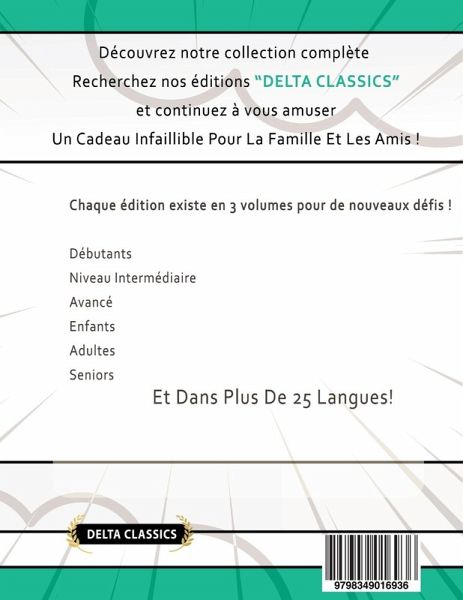 Découvrez notre collection complète
Recherchez nos éditions "DELTA CLASSICS"
et continuez à vous amuser
Un Cadeau Infaillible Pour La Famille Et Les Amis !

Chaque édition existe en 3 volumes pour de nouveaux défis !

Débutants
Niveau Intermédiaire
Avancé
Enfants
Adultes
Seniors

Et Dans Plus De 25 Langues!

DELTA CLASSICS

9798349016936